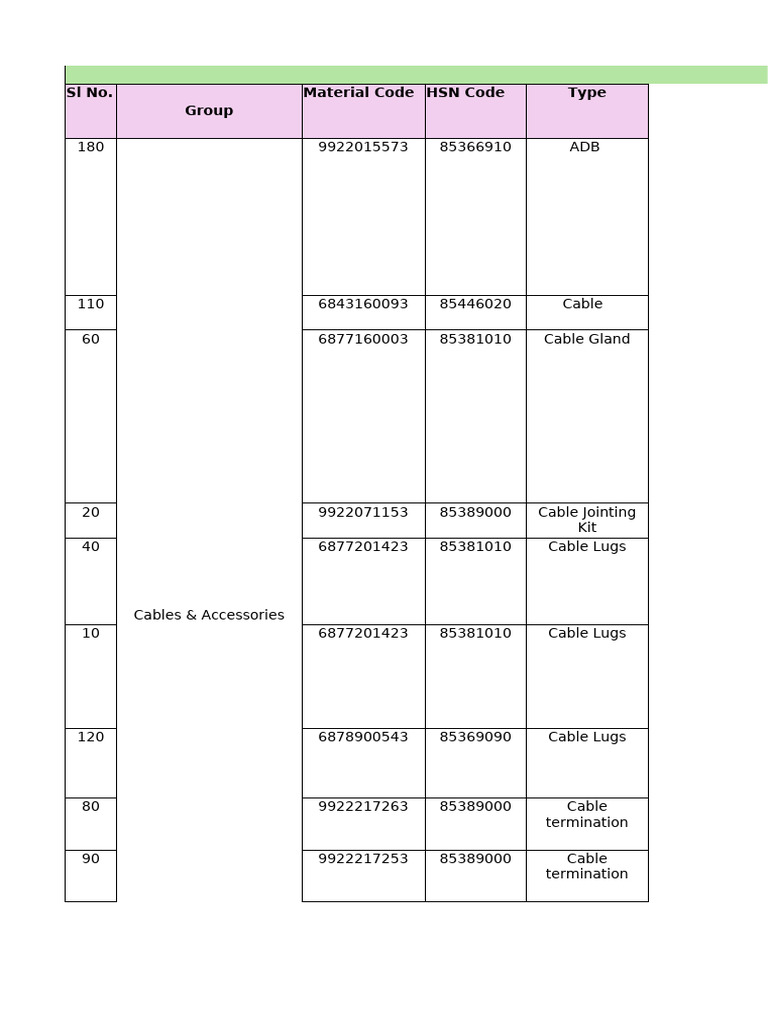 | Sl No. | Group | Material Code | HSN Code | Type |
|---|---|---|---|---|
| 180 | Cables & Accessories | 9922015573 | 85366910 | ADB |
| 110 |  | 6843160093 | 85446020 | Cable |
| 60 |  | 6877160003 | 85381010 | Cable Gland |
| 20 |  | 9922071153 | 85389000 | Cable Jointing Kit |
| 40 |  | 6877201423 | 85381010 | Cable Lugs |
| 10 |  | 6877201423 | 85381010 | Cable Lugs |
| 120 |  | 6878900543 | 85369090 | Cable Lugs |
| 80 |  | 9922217263 | 85389000 | Cable termination |
| 90 |  | 9922217253 | 85389000 | Cable termination |